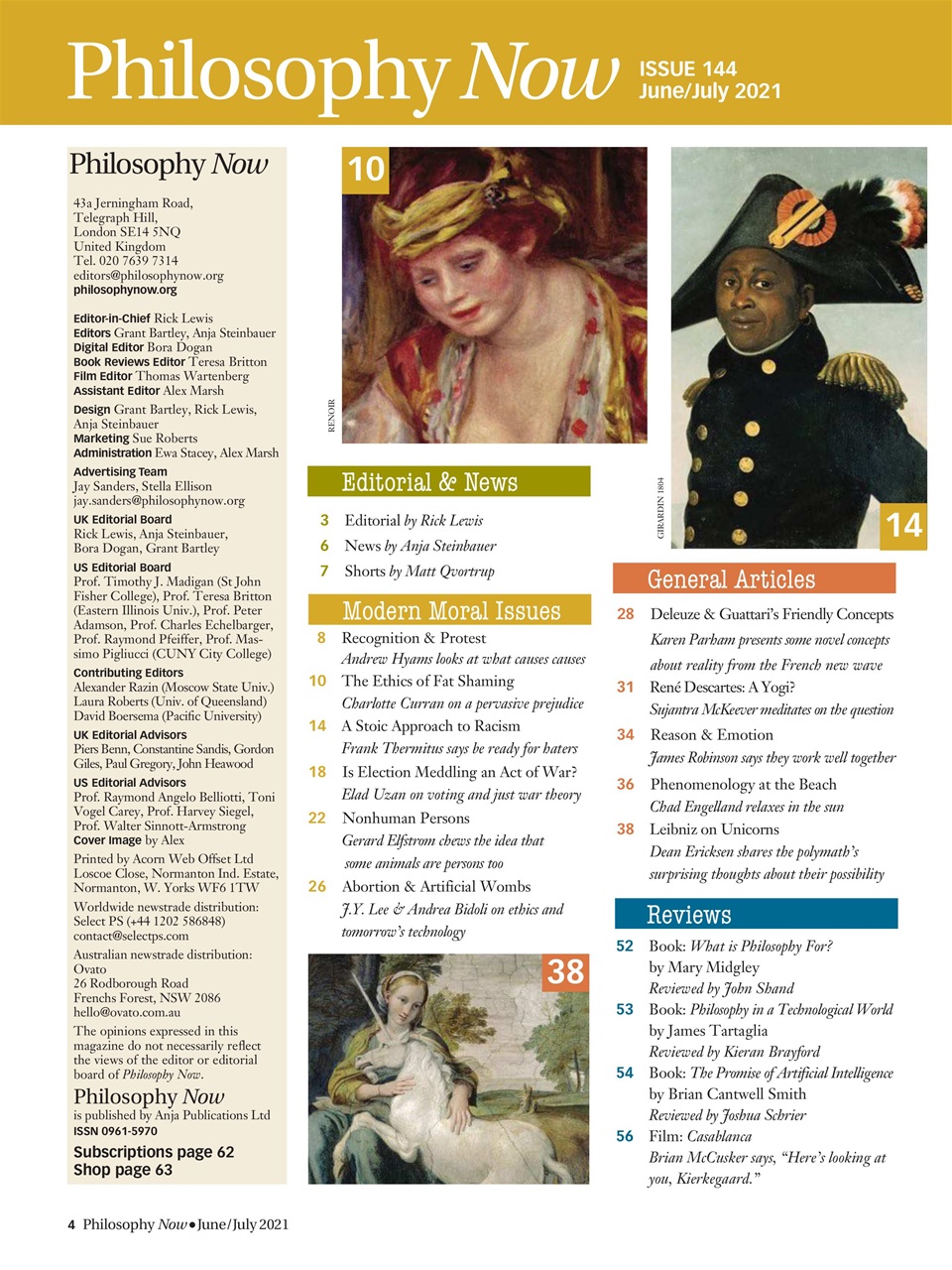 Philosophy Now ISSUE 144 June/July 2021

Philosophy Now
43a Jerningham Road, Telegraph Hill, London SE14 5NQ United Kingdom Tel. 020 7639 7314 editors@philosophynow.org philosophynow.org

Editor-in-Chief Rick Lewis
Editors Grant Bartley, Anja Steinbauer
Digital Editor Bora Dogan
Book Reviews Editor Teresa Britton
Film Editor Thomas Wartenberg
Assistant Editor Alex Marsh

Design Grant Bartley, Rick Lewis, Anja Steinbauer
Marketing Sue Roberts
Administration Ewa Stacey, Alex Marsh

Advertising Team
Jay Sanders, Stella Ellison jay.sanders@philosophynow.org

UK Editorial Board
Rick Lewis, Anja Steinbauer, Bora Dogan, Grant Bartley

US Editorial Board
Prof. Timothy J. Madigan (St John Fisher College), Prof. Teresa Britton (Eastern Illinois Univ.), Prof. Peter Adamson, Prof. Charles Echelbarger, Prof. Raymond Pfeiffer, Prof. Massimo Pigliucci (CUNY City College)

Contributing Editors
Alexander Razin (Moscow State Univ.) Laura Roberts (Univ. of Queensland) David Boersema (Pacific University)

UK Editorial Advisors
Piers Benn, Constantine Sandis, Gordon Giles, Paul Gregory, John Heawood

US Editorial Advisors
Prof. Raymond Angelo Belliotti, Toni Vogel Carey, Prof. Harvey Siegel, Prof. Walter Sinnott-Armstrong
Cover Image by Alex

Printed by Acorn Web Offset Ltd Loscoe Close, Normanton Ind. Estate, Normanton, W. Yorks WF6 1TW

Worldwide newstrade distribution: Select PS (+44 1202 586848) contact@selectps.com

Australian newstrade distribution: Ovato 26 Rodborough Road Frenchs Forest, NSW 2086 hello@ovato.com.au

The opinions expressed in this magazine do not necessarily reflect the views of the editor or editorial board of Philosophy Now.

Philosophy Now
is published by Anja Publications Ltd
ISSN 0961-5970
Subscriptions page 62
Shop page 63

10
RENOIR

Editorial & News
3 Editorial by Rick Lewis
6 News by Anja Steinbauer
7 Shorts by Matt Qvortrup

Modern Moral Issues
8 Recognition & Protest
Andrew Hyams looks at what causes causes
10 The Ethics of Fat Shaming
Charlotte Curran on a pervasive prejudice
14 A Stoic Approach to Racism
Frank Thermitus says be ready for haters
18 Is Election Meddling an Act of War?
Elad Uzan on voting and just war theory
22 Nonhuman Persons
Gerard Elfstrom chews the idea that some animals are persons too
26 Abortion & Artificial Wombs
J.Y. Lee & Andrea Bidoli on ethics and tomorrow's technology

38

GIRARDIN 1804
14

General Articles
28 Deleuze & Guattari's Friendly Concepts
Karen Parham presents some novel concepts about reality from the French new wave
31 René Descartes: A Yogi?
Sujantra McKeever meditates on the question
34 Reason & Emotion
James Robinson says they work well together
36 Phenomenology at the Beach
Chad Engelland relaxes in the sun
38 Leibniz on Unicorns
Dean Ericksen shares the polymath's surprising thoughts about their possibility

Reviews
52 Book: What is Philosophy For? by Mary Midgley
Reviewed by John Shand
53 Book: Philosophy in a Technological World by James Tartaglia
Reviewed by Kieran Brayford
54 Book: The Promise of Artificial Intelligence by Brian Cantwell Smith
Reviewed by Joshua Schrier
56 Film: Casablanca
Brian McCusker says, "Here's looking at you, Kierkegaard."

4 Philosophy Now • June/July 2021